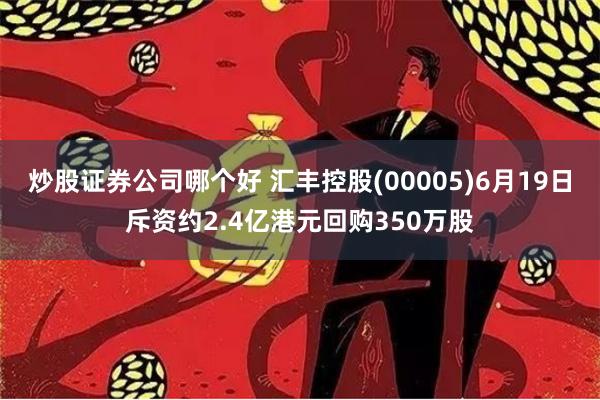 炒股证券公司哪个好 汇丰控股(00005)6月19日斥资约2.4亿港元回购350万股